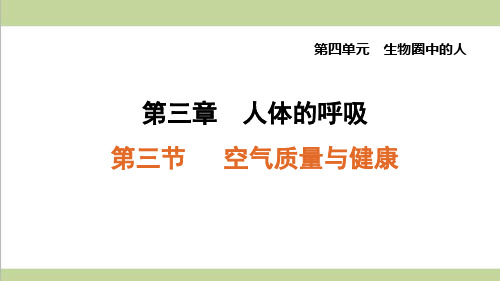 第四单元　生物圈中的人

第三章　人体的呼吸

第三节　　空气质量与健康